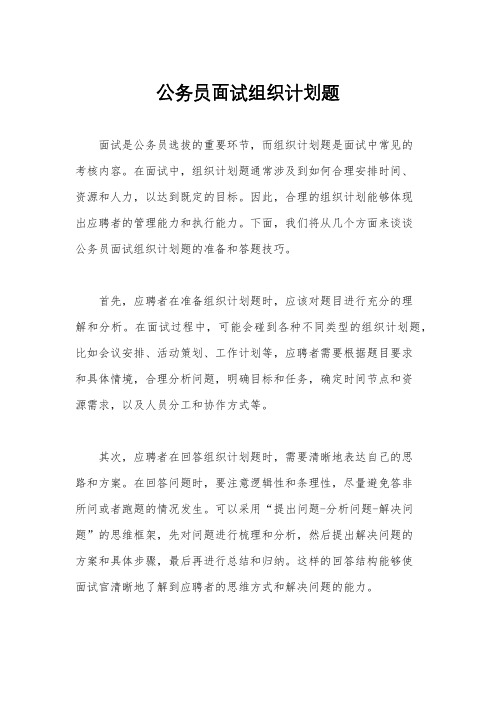 公务员面试组织计划题

面试是公务员选拔的重要环节，而组织计划题是面试中常见的考核内容。在面试中，组织计划题通常涉及到如何合理安排时间、资源和人力，以达到既定的目标。因此，合理的组织计划能够体现出应聘者的管理能力和执行能力。下面，我们将从几个方面来谈谈公务员面试组织计划题的准备和答题技巧。

首先，应聘者在准备组织计划题时，应该对题目进行充分的理解和分析。在面试过程中，可能会碰到各种不同类型的组织计划题，比如会议安排、活动策划、工作计划等，应聘者需要根据题目要求和具体情境，合理分析问题，明确目标和任务，确定时间节点和资源需求，以及人员分工和协作方式等。

其次，应聘者在回答组织计划题时，需要清晰地表达自己的思路和方案。在回答问题时，要注意逻辑性和条理性，尽量避免答非所问或者跑题的情况发生。可以采用“提出问题-分析问题-解决问题”的思维框架，先对问题进行梳理和分析，然后提出解决问题的方案和具体步骤，最后再进行总结和归纳。这样的回答结构能够使面试官清晰地了解到应聘者的思维方式和解决问题的能力。